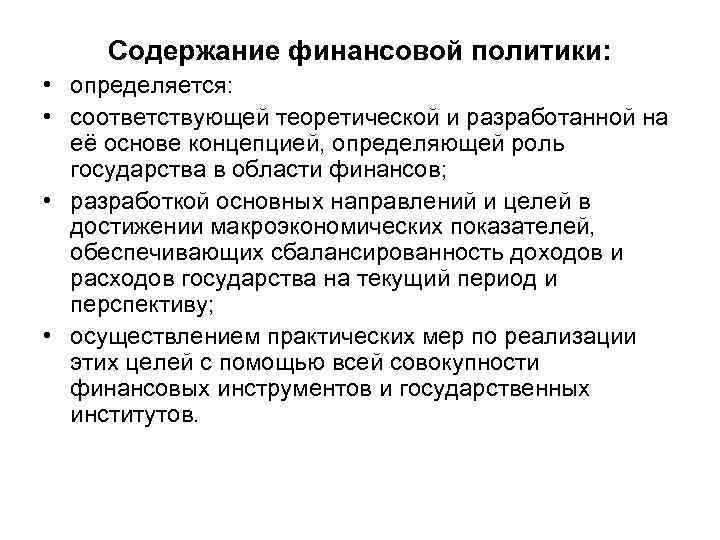 Содержание финансовой политики:

• определяется:

• соответствующей теоретической и разработанной на её основе концепцией, определяющей роль государства в области финансов;

• разработкой основных направлений и целей в достижении макроэкономических показателей, обеспечивающих сбалансированность доходов и расходов государства на текущий период и перспективу;

• осуществлением практических мер по реализации этих целей с помощью всей совокупности финансовых инструментов и государственных институтов.